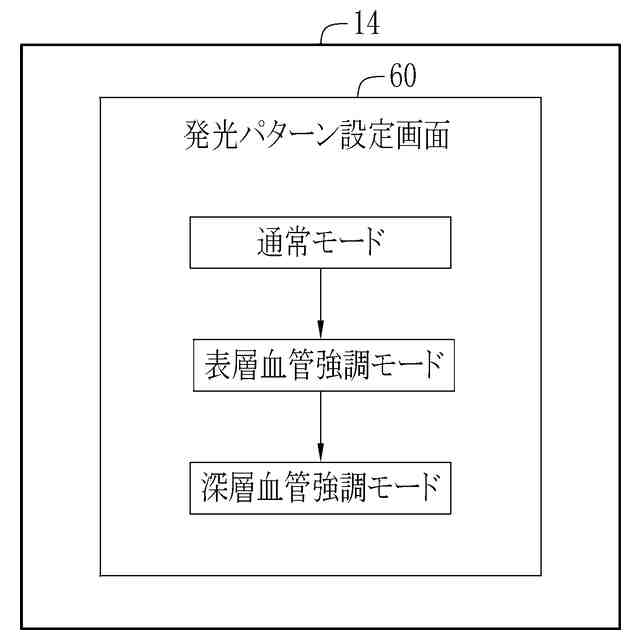 14

60

発光パターン設定画面

通常モード

表層血管強調モード

深層血管強調モード